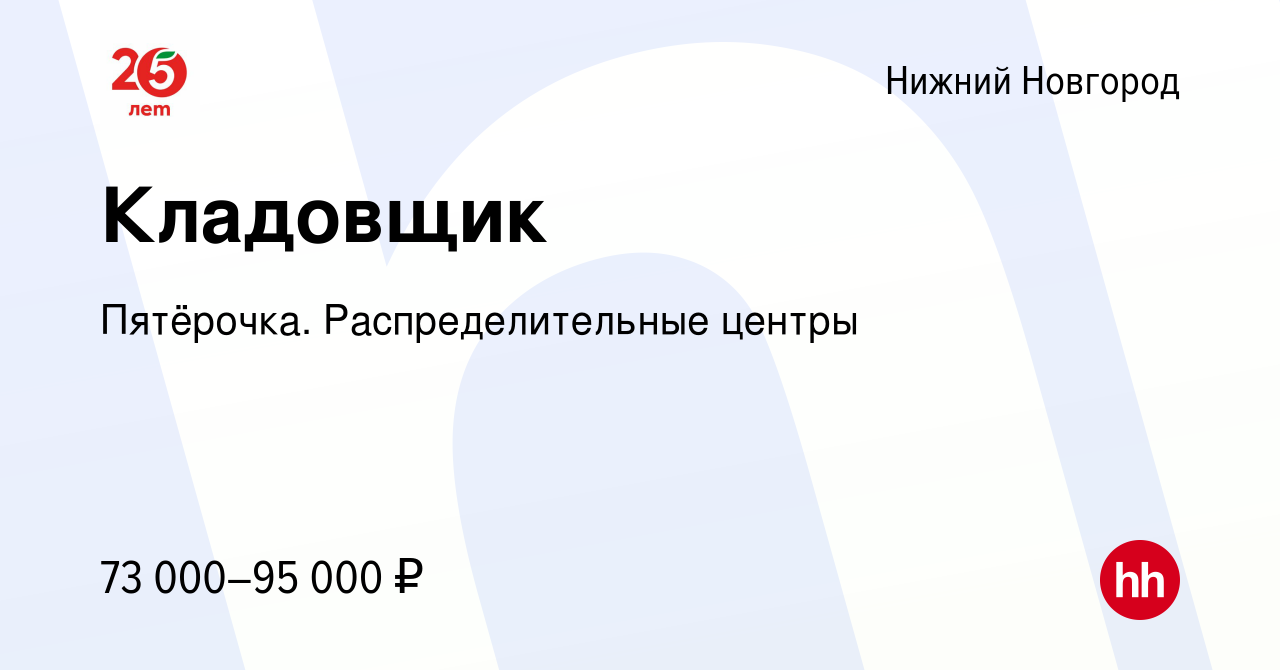 25
лет

Нижний Новгород

Кладовщик

Пятёрочка. Распределительные центры

73 000–95 000 ₽

hh